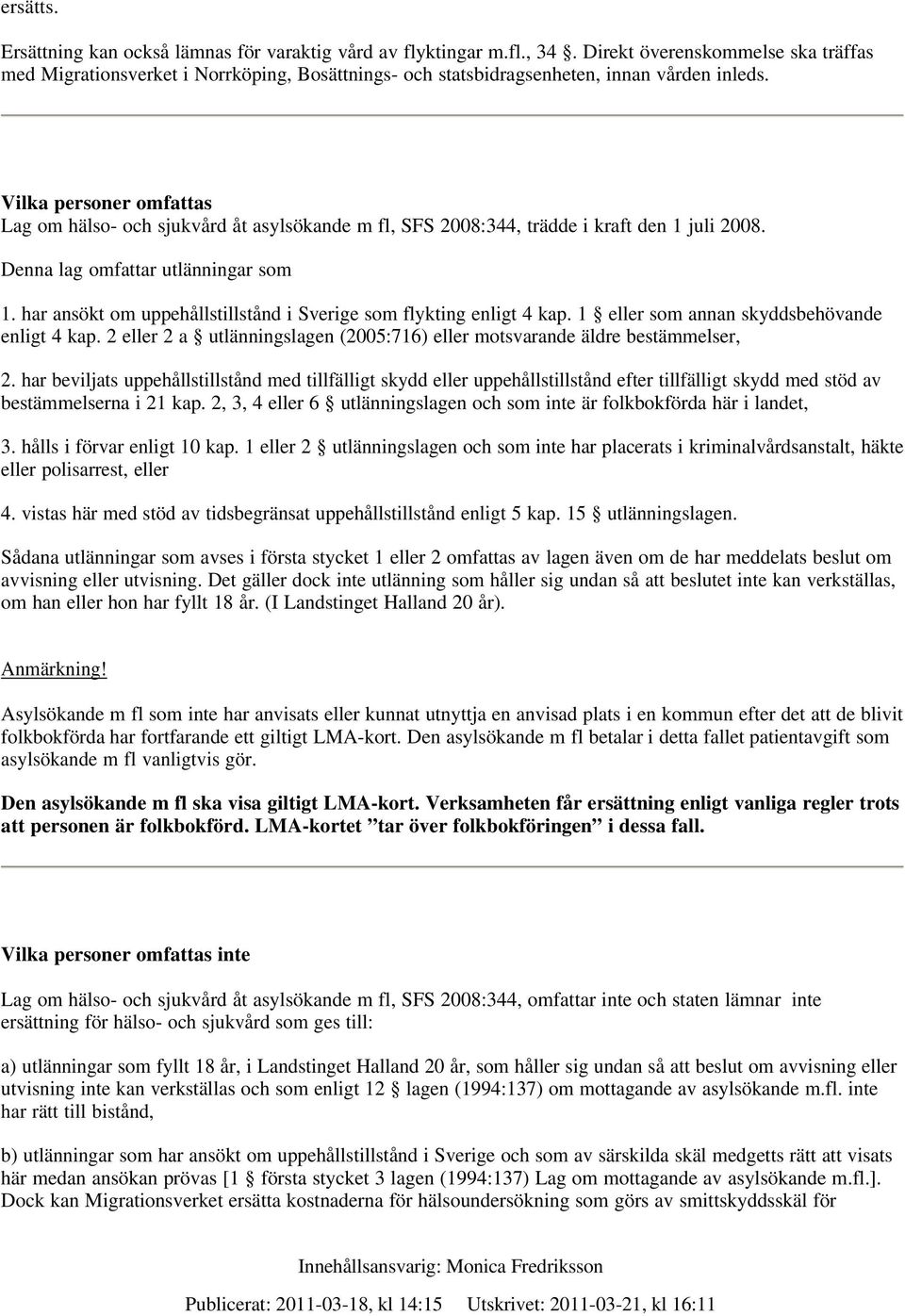 ersätts.

Ersättning kan också lämnas för varaktig vård av flyktingar m.fl., 34 §. Direkt överenskommelse ska träffas med Migrationsverket i Norrköping, Bosättnings- och statsbidragsenheten, innan vården inleds.

Vilka personer omfattas
Lag om hälso- och sjukvård åt asylsökande m fl, SFS 2008:344, trädde i kraft den 1 juli 2008.

Denna lag omfattar utlänningar som

1. har ansökt om uppehållstillstånd i Sverige som flykting enligt 4 kap. 1 § eller som annan skyddsbehövande enligt 4 kap. 2 eller 2 a § utlänningslagen (2005:716) eller motsvarande äldre bestämmelser,

2. har beviljats uppehållstillstånd med tillfälligt skydd eller uppehållstillstånd efter tillfälligt skydd med stöd av bestämmelserna i 21 kap. 2, 3, 4 eller 6 § utlänningslagen och som inte är folkbokförda här i landet,

3. hålls i förvar enligt 10 kap. 1 eller 2 § utlänningslagen och som inte har placerats i kriminalvårdsanstalt, häkte eller polisarrest, eller

4. vistas här med stöd av tidsbegränsat uppehållstillstånd enligt 5 kap. 15 § utlänningslagen.

Sådana utlänningar som avses i första stycket 1 eller 2 omfattas av lagen även om de har meddelats beslut om avvisning eller utvisning. Det gäller dock inte utlänning som håller sig undan så att beslutet inte kan verkställas, om han eller hon har fyllt 18 år. (I Landstinget Halland 20 år).

Anmärkning!

Asylsökande m fl som inte har anvisats eller kunnat utnyttja en anvisad plats i en kommun efter det att de blivit folkbokförda har fortfarande ett giltigt LMA-kort. Den asylsökande m fl betalar i detta fallet patientavgift som asylsökande m fl vanligtvis gör.

Den asylsökande m fl ska visa giltigt LMA-kort. Verksamheten får ersättning enligt vanliga regler trots att personen är folkbokförd. LMA-kortet ”tar över folkbokföringen” i dessa fall.

Vilka personer omfattas inte

Lag om hälso- och sjukvård åt asylsökande m fl, SFS 2008:344, omfattar inte och staten lämnar inte ersättning för hälso- och sjukvård som ges till:

a) utlänningar som fyllt 18 år, i Landstinget Halland 20 år, som håller sig undan så att beslut om avvisning eller utvisning inte kan verkställas och som enligt 12 § lagen (1994:137) om mottagande av asylsökande m.fl. inte har rätt till bistånd,

b) utlänningar som har ansökt om uppehållstillstånd i Sverige och som av särskilda skäl medgetts rätt att vistas här medan ansökan prövas [1 § första stycket 3 lagen (1994:137) Lag om mottagande av asylsökande m.fl.]. Dock kan Migrationsverket ersätta kostnaderna för hälsoundersökning som görs av smittskyddsskäl för

Innehållsansvarig: Monica Fredriksson

Publicerat: 2011-03-18, kl 14:15 Utskrivet: 2011-03-21, kl 16:11